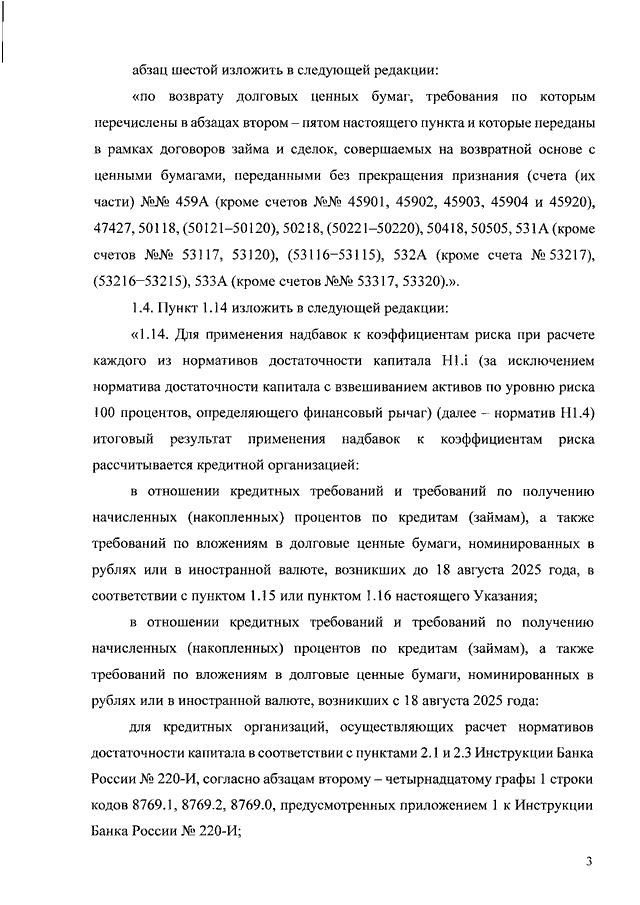 абзац шестой изложить в следующей редакции:

«по возврату долговых ценных бумаг, требования по которым перечислены в абзацах втором – пятом настоящего пункта и которые переданы в рамках договоров займа и сделок, совершаемых на возвратной основе с ценными бумагами, переданными без прекращения признания (счета (их части) №№ 459А (кроме счетов №№ 45901, 45902, 45903, 45904 и 45920), 47427, 50118, (50121–50120), 50218, (50221–50220), 50418, 50505, 531А (кроме счетов №№ 53117, 53120), (53116–53115), 532А (кроме счета № 53217), (53216–53215), 533А (кроме счетов №№ 53317, 53320).».

1.4. Пункт 1.14 изложить в следующей редакции:

«1.14. Для применения надбавок к коэффициентам риска при расчете каждого из нормативов достаточности капитала Н1.i (за исключением норматива достаточности капитала с взвешиванием активов по уровню риска 100 процентов, определяющего финансовый рычаг) (далее – норматив Н1.4) итоговый результат применения надбавок к коэффициентам риска рассчитывается кредитной организацией:

в отношении кредитных требований и требований по получению начисленных (накопленных) процентов по кредитам (займам), а также требований по вложениям в долговые ценные бумаги, номинированных в рублях или в иностранной валюте, возникших до 18 августа 2025 года, в соответствии с пунктом 1.15 или пунктом 1.16 настоящего Указания;

в отношении кредитных требований и требований по получению начисленных (накопленных) процентов по кредитам (займам), а также требований по вложениям в долговые ценные бумаги, номинированных в рублях или в иностранной валюте, возникших с 18 августа 2025 года:

для кредитных организаций, осуществляющих расчет нормативов достаточности капитала в соответствии с пунктами 2.1 и 2.3 Инструкции Банка России № 220-И, согласно абзацам второму – четырнадцатому графы 1 строки кодов 8769.1, 8769.2, 8769.0, предусмотренных приложением 1 к Инструкции Банка России № 220-И;

3